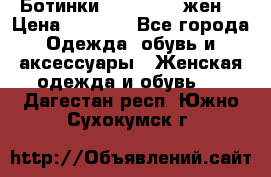 Ботинки жен
Цена Все города
Одежда обувь и аксессуары Женская одежда и обувь
Дагестан респ Южно Сухокумск г

http://Объявлений.сайт